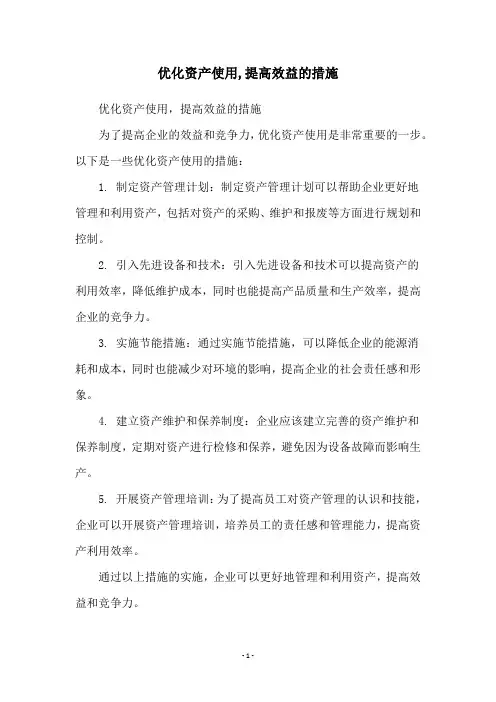 优化资产使用,提高效益的措施

优化资产使用，提高效益的措施

为了提高企业的效益和竞争力，优化资产使用是非常重要的一步。以下是一些优化资产使用的措施：

1. 制定资产管理计划：制定资产管理计划可以帮助企业更好地管理和利用资产，包括对资产的采购、维护和报废等方面进行规划和控制。

2. 引入先进设备和技术：引入先进设备和技术可以提高资产的利用效率，降低维护成本，同时也能提高产品质量和生产效率，提高企业的竞争力。

3. 实施节能措施：通过实施节能措施，可以降低企业的能源消耗和成本，同时也能减少对环境的影响，提高企业的社会责任感和形象。

4. 建立资产维护和保养制度：企业应该建立完善的资产维护和保养制度，定期对资产进行检修和保养，避免因为设备故障而影响生产。

5. 开展资产管理培训：为了提高员工对资产管理的认识和技能，企业可以开展资产管理培训，培养员工的责任感和管理能力，提高资产利用效率。

通过以上措施的实施，企业可以更好地管理和利用资产，提高效益和竞争力。

- 1 -